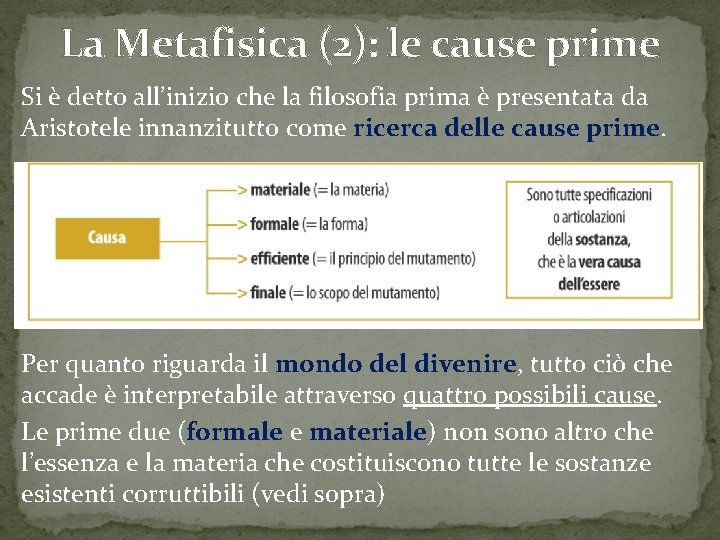 La Metafisica (2): le cause prime

Si è detto all'inizio che la filosofia prima è presentata da Aristotele innanzitutto come ricerca delle cause prime.

Causa

materiale (= la materia)
formale (= la forma)
efficiente (= il principio del mutamento)
finale (= lo scopo del mutamento)

Sono tutte specificazioni o articolazioni della sostanza, che è la vera causa dell'essere

Per quanto riguarda il mondo del divenire, tutto ciò che accade è interpretabile attraverso quattro possibili cause.

Le prime due (formale e materiale) non sono altro che l'essenza e la materia che costituiscono tutte le sostanze esistenti corruttibili (vedi sopra)